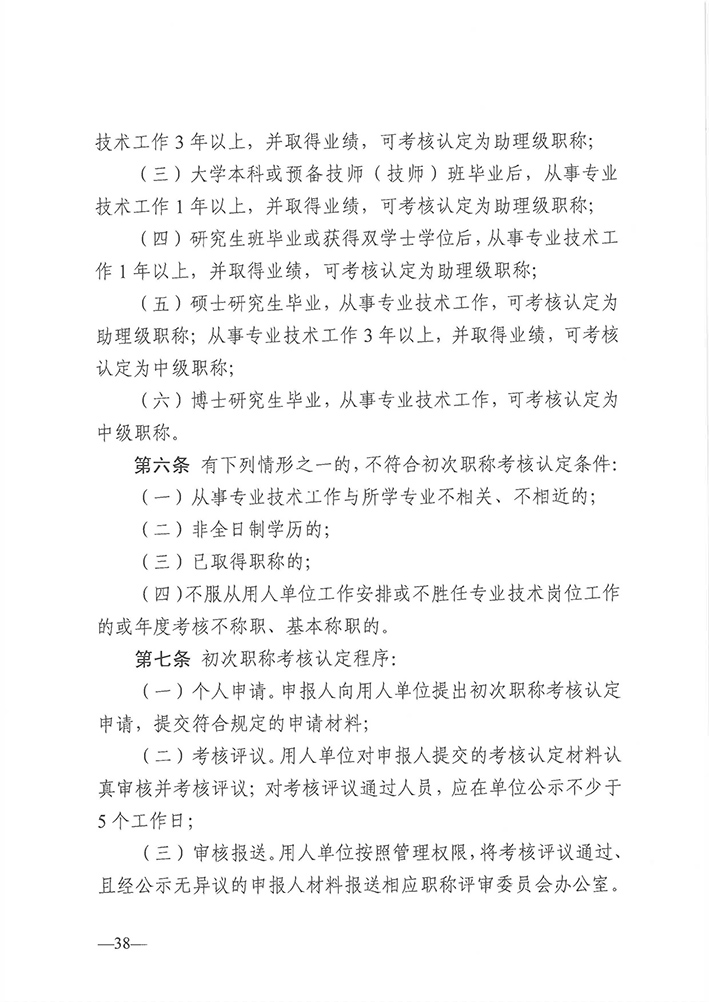 技术工作 3 年以上，并取得业绩，可考核认定为助理级职称；

（三）大学本科或预备技师（技师）班毕业后，从事专业技术工作 1 年以上，并取得业绩，可考核认定为助理级职称；

（四）研究生班毕业或获得双学士学位后，从事专业技术工作 1 年以上，并取得业绩，可考核认定为助理级职称；

（五）硕士研究生毕业，从事专业技术工作，可考核认定为助理级职称；从事专业技术工作 3 年以上，并取得业绩，可考核认定为中级职称；

（六）博士研究生毕业，从事专业技术工作，可考核认定为中级职称。

第六条 有下列情形之一的，不符合初次职称考核认定条件：

（一）从事专业技术工作与所学专业不相关、不相近的；

（二）非全日制学历的；

（三）已取得职称的；

（四）不服从用人单位工作安排或不胜任专业技术岗位工作的或年度考核不称职、基本称职的。

第七条 初次职称考核认定程序：

（一）个人申请。申报人向用人单位提出初次职称考核认定申请，提交符合规定的申请材料；

（二）考核评议。用人单位对申报人提交的考核认定材料认真审核并考核评议；对考核评议通过人员，应在单位公示不少于 5 个工作日；

（三）审核报送。用人单位按照管理权限，将考核评议通过、且经公示无异议的申报人材料报送相应职称评审委员会办公室。

—38—